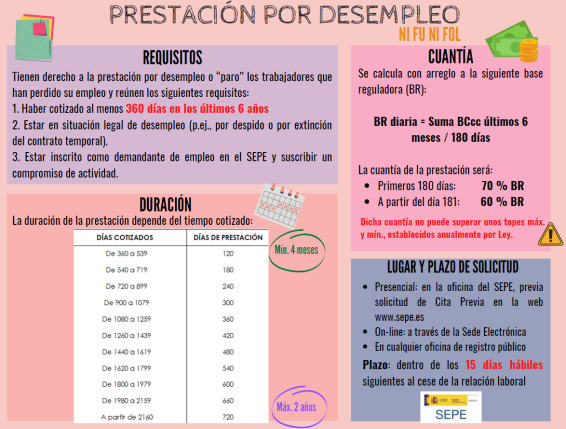 PRESTACIÓN POR DESEMPLEO
NI FU NI FOL

REQUISITOS
Tienen derecho a la prestación por desempleo o "paro" los trabajadores que han perdido su empleo y reúnen los siguientes requisitos:
1. Haber cotizado al menos 360 días en los últimos 6 años
2. Estar en situación legal de desempleo (p.ej., por despido o por extinción del contrato temporal).
3. Estar inscrito como demandante de empleo en el SEPE y suscribir un compromiso de actividad.

DURACIÓN
La duración de la prestación depende del tiempo cotizado:

| DÍAS COTIZADOS | DÍAS DE PRESTACIÓN |
|---|---|
| De 360 a 539 | 120 |
| De 540 a 719 | 180 |
| De 720 a 899 | 240 |
| De 900 a 1079 | 300 |
| De 1080 a 1259 | 360 |
| De 1260 a 1439 | 420 |
| De 1440 a 1619 | 480 |
| De 1620 a 1799 | 540 |
| De 1800 a 1979 | 600 |
| De 1980 a 2159 | 660 |
| A partir de 2160 | 720 |

Mín. 4 meses
Máx. 2 años

CUANTÍA
Se calcula con arreglo a la siguiente base reguladora (BR):

BR diaria = Suma BCcc últimos 6 meses / 180 días

La cuantía de la prestación será:
• Primeros 180 días: 70 % BR
• A partir del día 181: 60 % BR

Dicha cuantía no puede superar unos topes máx. y mín., establecidos anualmente por Ley.

LUGAR Y PLAZO DE SOLICITUD
• Presencial: en la oficina del SEPE, previa solicitud de Cita Previa en la web www.sepe.es
• On-line: a través de la Sede Electrónica
• En cualquier oficina de registro público
Plazo: dentro de los 15 días hábiles siguientes al cese de la relación laboral

SEPE